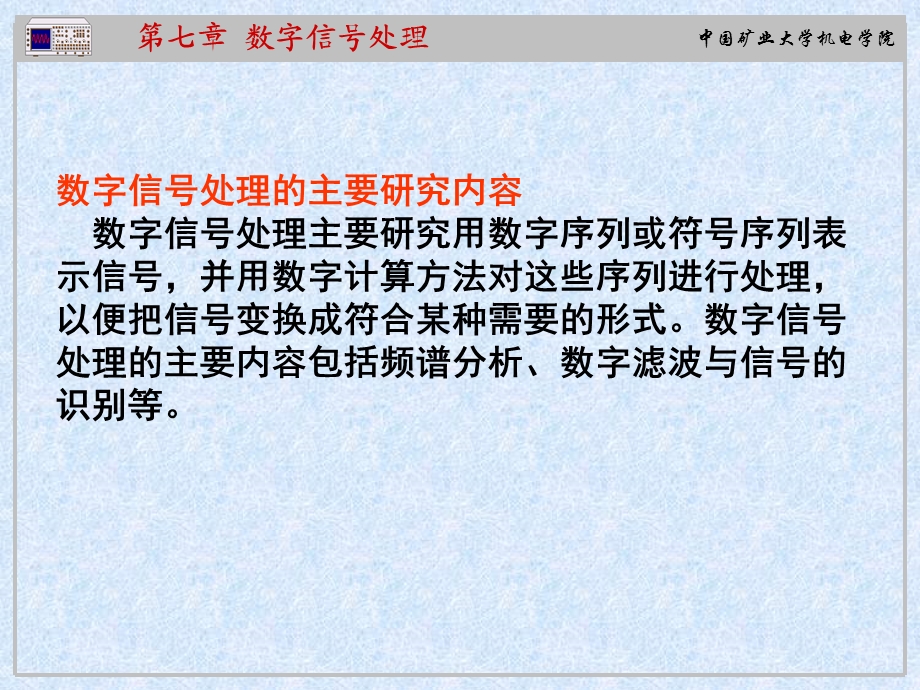 第七章 数字信号处理

中国矿业大学机电学院

数字信号处理的主要研究内容

数字信号处理主要研究用数字序列或符号序列表示信号，并用数字计算方法对这些序列进行处理，以便把信号变换成符合某种需要的形式。数字信号处理的主要内容包括频谱分析、数字滤波与信号的识别等。